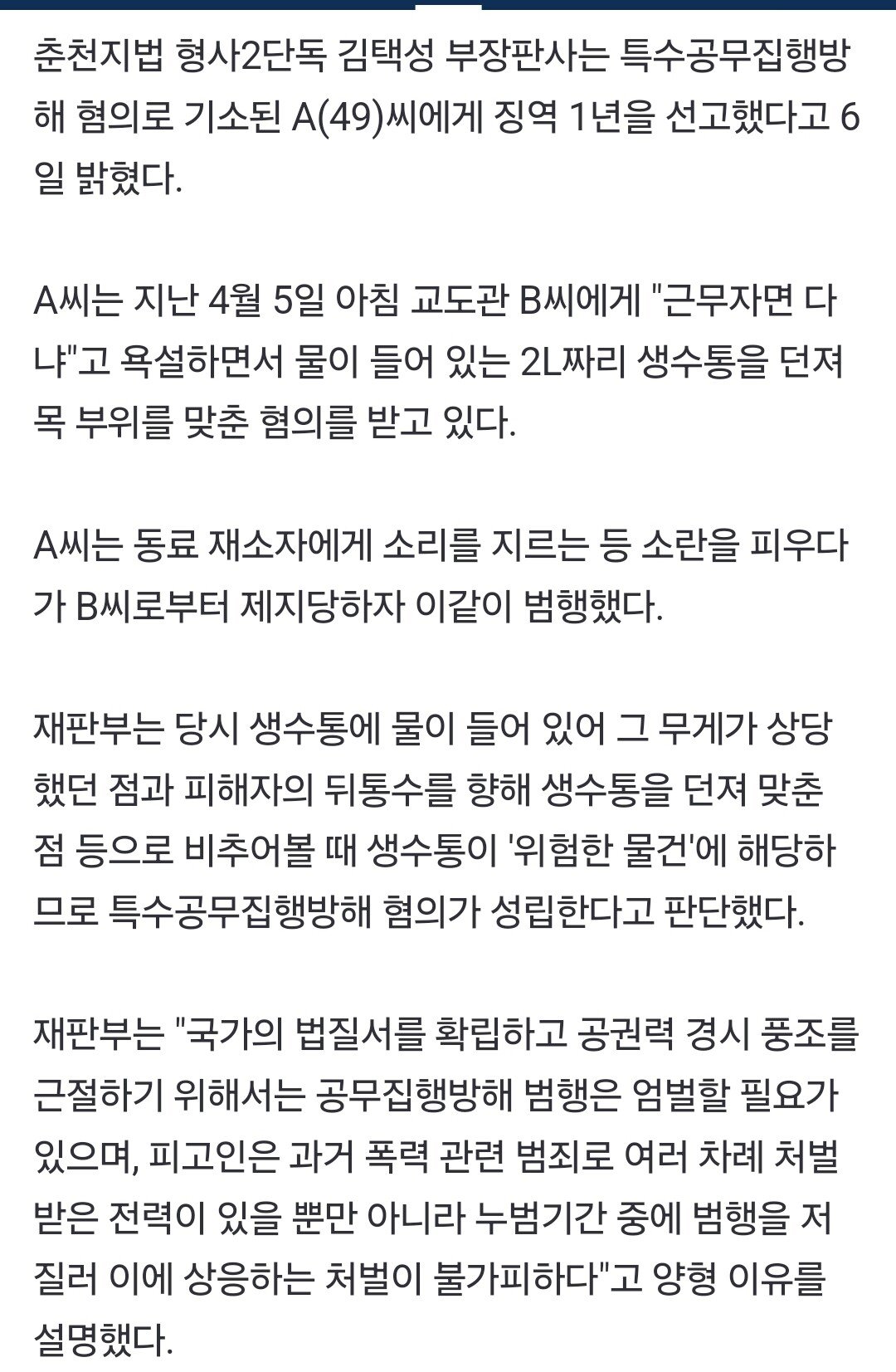 춘천지법 형사2단독 김택성 부장판사는 특수공무집행방해 혐의로 기소된 A(49)씨에게 징역 1년을 선고했다고 6일 밝혔다.

A씨는 지난 4월 5일 아침 교도관 B씨에게 "근무자면 다냐"고 욕설하면서 물이 들어 있는 2L짜리 생수통을 던져 목 부위를 맞춘 혐의를 받고 있다.

A씨는 동료 재소자에게 소리를 지르는 등 소란을 피우다가 B씨로부터 제지당하자 이같이 범행했다.

재판부는 당시 생수통에 물이 들어 있어 그 무게가 상당했던 점과 피해자의 뒤통수를 향해 생수통을 던져 맞춘 점 등으로 비추어볼 때 생수통이 '위험한 물건'에 해당하므로 특수공무집행방해 혐의가 성립한다고 판단했다.

재판부는 "국가의 법질서를 확립하고 공권력 경시 풍조를 근절하기 위해서는 공무집행방해 범행은 엄벌할 필요가 있으며, 피고인은 과거 폭력 관련 범죄로 여러 차례 처벌받은 전력이 있을 뿐만 아니라 누범기간 중에 범행을 저질러 이에 상응하는 처벌이 불가피하다"고 양형 이유를 설명했다.